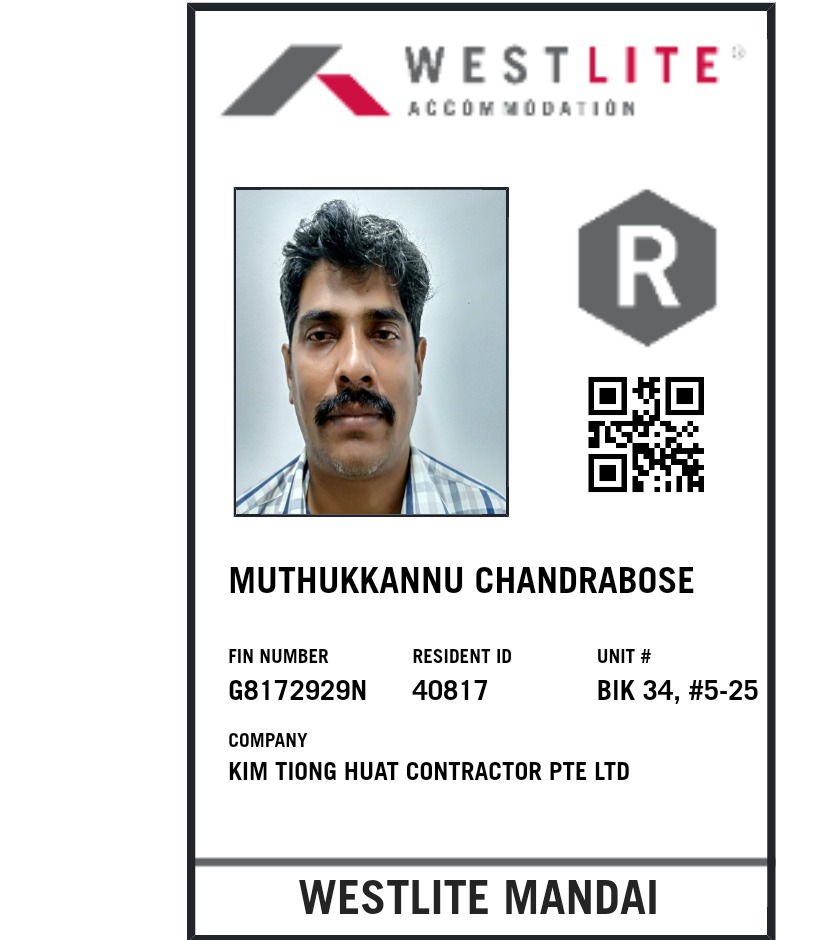 WESTLITE®
ACCOMMODATION

R

MUTHUKKANNU CHANDRABOSE

FIN NUMBER
G8172929N

RESIDENT ID
40817

UNIT #
BIK 34, #5-25

COMPANY
KIM TIONG HUAT CONTRACTOR PTE LTD

WESTLITE MANDAI